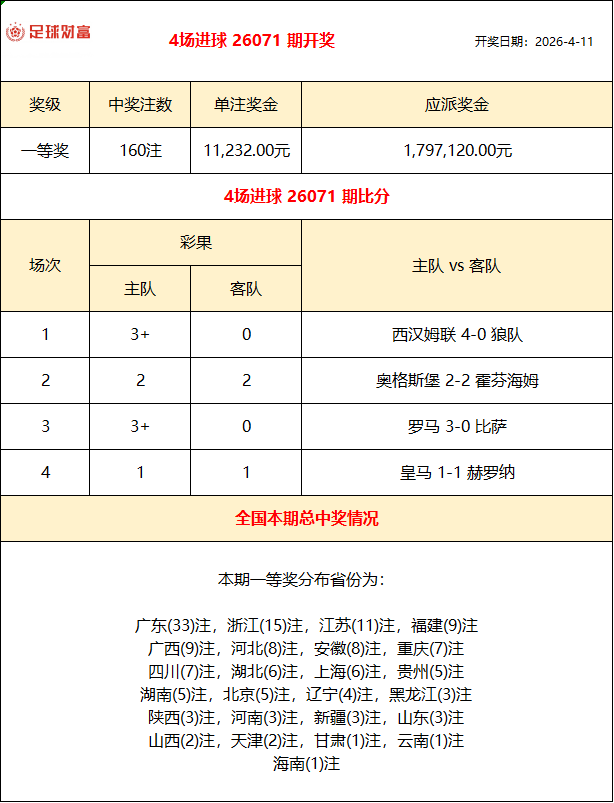 足球财富

4场进球 26071 期开奖

开奖日期：2026-4-11

| 奖级 | 中奖注数 | 单注奖金 | 应派奖金 |
|---|---|---|---|
| 一等奖 | 160注 | 11,232.00元 | 1,797,120.00元 |

4场进球 26071 期比分

| 场次 | 彩果 主队 | 彩果 客队 | 主队 vs 客队 |
|---|---|---|---|
| 1 | 3+ | 0 | 西汉姆联 4-0 狼队 |
| 2 | 2 | 2 | 奥格斯堡 2-2 霍芬海姆 |
| 3 | 3+ | 0 | 罗马 3-0 比萨 |
| 4 | 1 | 1 | 皇马 1-1 赫罗纳 |

全国本期总中奖情况

本期一等奖分布省份为：

广东(33)注，浙江(15)注，江苏(11)注，福建(9)注
广西(9)注，河北(8)注，安徽(8)注，重庆(7)注
四川(7)注，湖北(6)注，上海(6)注，贵州(5)注
湖南(5)注，北京(5)注，辽宁(4)注，黑龙江(3)注
陕西(3)注，河南(3)注，新疆(3)注，山东(3)注
山西(2)注，天津(2)注，甘肃(1)注，云南(1)注
海南(1)注